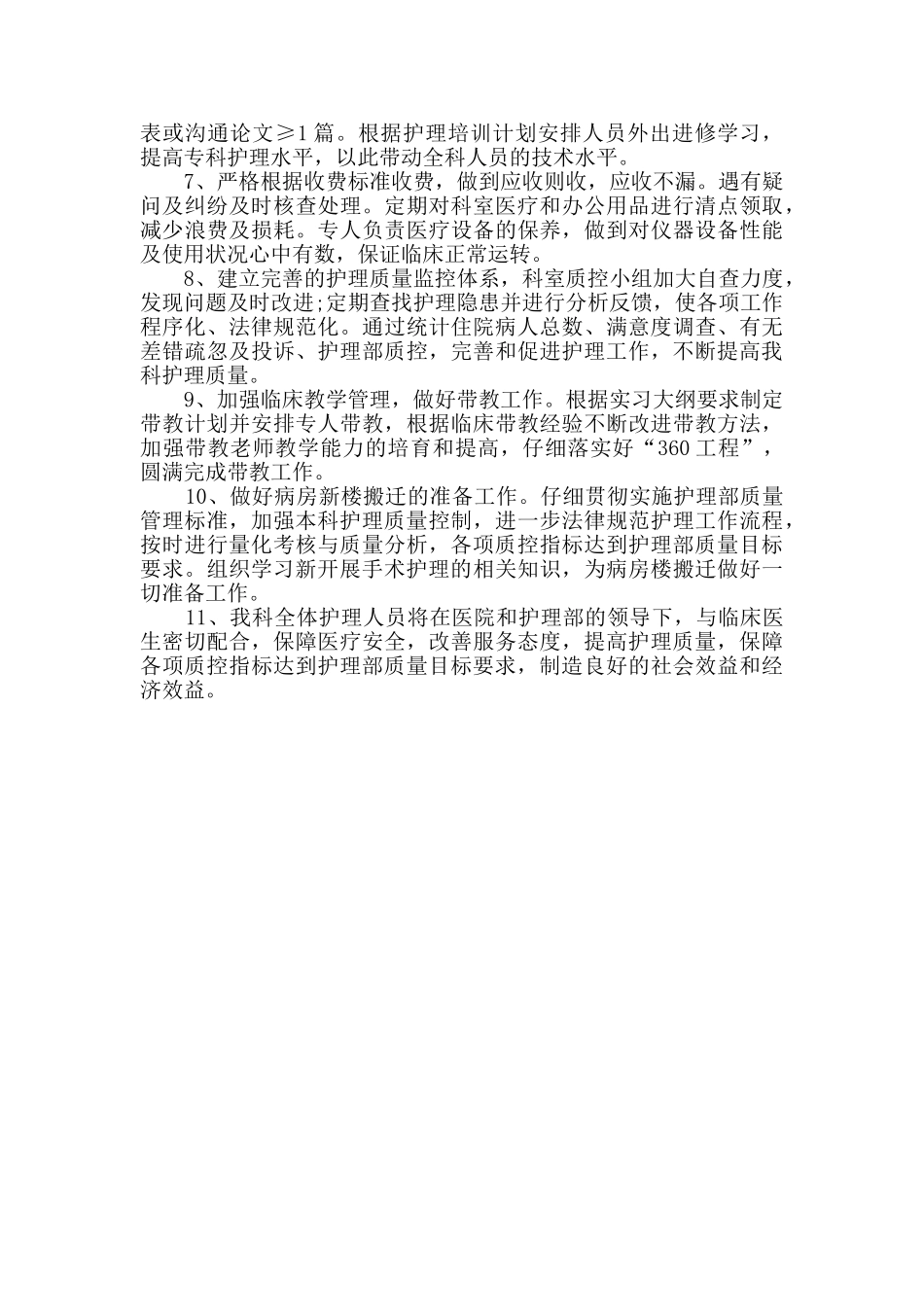 表或沟通论文≥1篇。根据护理培训计划安排人员外出进修学习，提高专科护理水平，以此带动全科人员的技术水平。

7、严格根据收费标准收费，做到应收则收，应收不漏。遇有疑问及纠纷及时核查处理。定期对科室医疗和办公用品进行清点领取，减少浪费及损耗。专人负责医疗设备的保养，做到对仪器设备性能及使用状况心中有数，保证临床正常运转。

8、建立完善的护理质量监控体系，科室质控小组加大自查力度，发现问题及时改进;定期查找护理隐患并进行分析反馈，使各项工作程序化、法律规范化。通过统计住院病人总数、满意度调查、有无差错疏忽及投诉、护理部质控，完善和促进护理工作，不断提高我科护理质量。

9、加强临床教学管理，做好带教工作。根据实习大纲要求制定带教计划并安排专人带教，根据临床带教经验不断改进带教方法，加强带教老师教学能力的培育和提高，仔细落实好“360工程”，圆满完成带教工作。

10、做好病房新楼搬迁的准备工作。仔细贯彻实施护理部质量管理标准，加强本科护理质量控制，进一步法律规范护理工作流程，按时进行量化考核与质量分析，各项质控指标达到护理部质量目标要求。组织学习新开展手术护理的相关知识，为病房楼搬迁做好一切准备工作。

11、我科全体护理人员将在医院和护理部的领导下，与临床医生密切配合，保障医疗安全，改善服务态度，提高护理质量，保障各项质控指标达到护理部质量目标要求，制造良好的社会效益和经济效益。